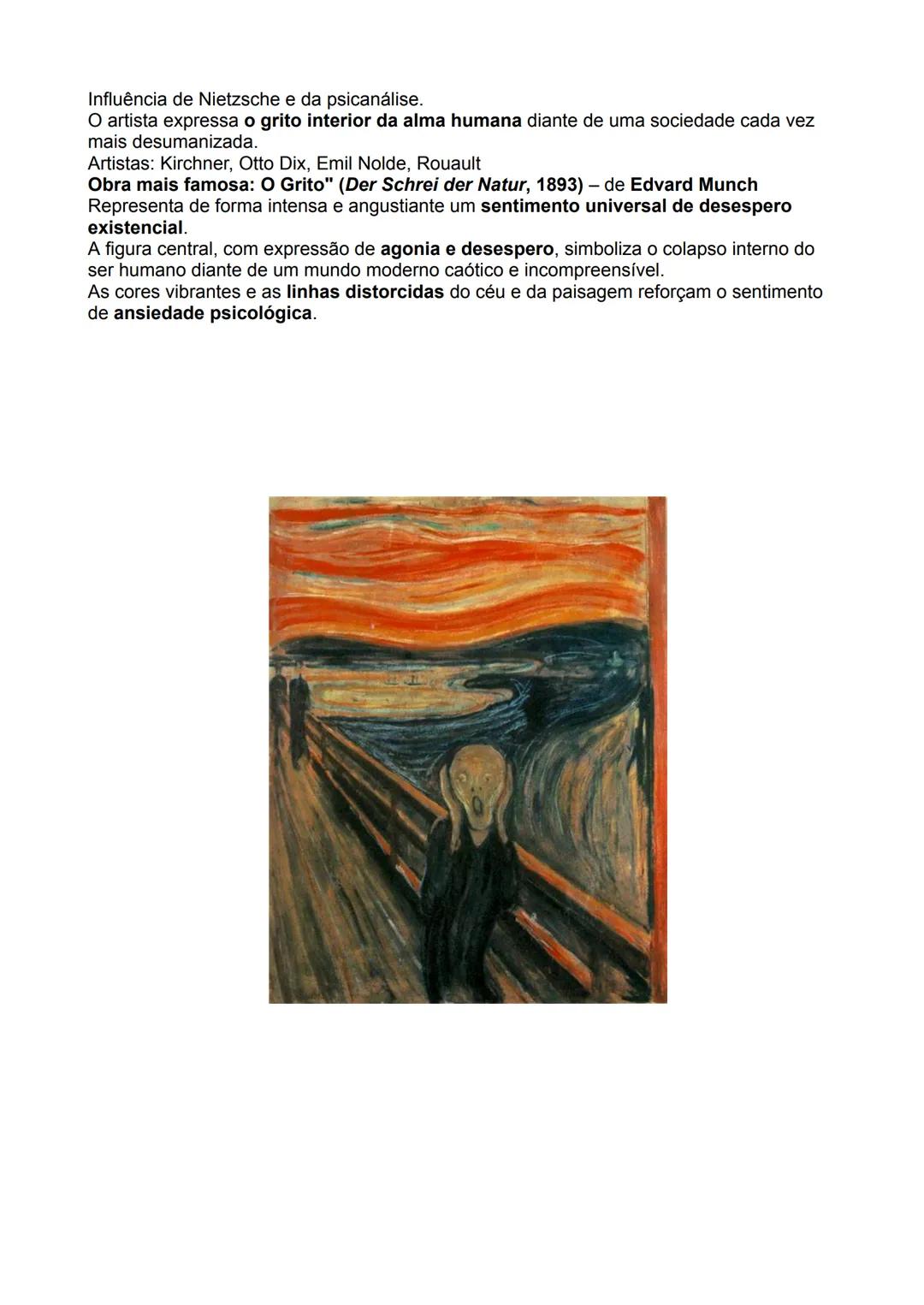 Influência de Nietzsche e da psicanálise.
O artista expressa o grito interior da alma humana diante de uma sociedade cada vez mais desumanizada.
Artistas: Kirchner, Otto Dix, Emil Nolde, Rouault
Obra mais famosa: O Grito" (Der Schrei der Natur, 1893) – de Edvard Munch
Representa de forma intensa e angustiante um sentimento universal de desespero existencial.
A figura central, com expressão de agonia e desespero, simboliza o colapso interno do ser humano diante de um mundo moderno caótico e incompreensível.
As cores vibrantes e as linhas distorcidas do céu e da paisagem reforçam o sentimento de ansiedade psicológica.